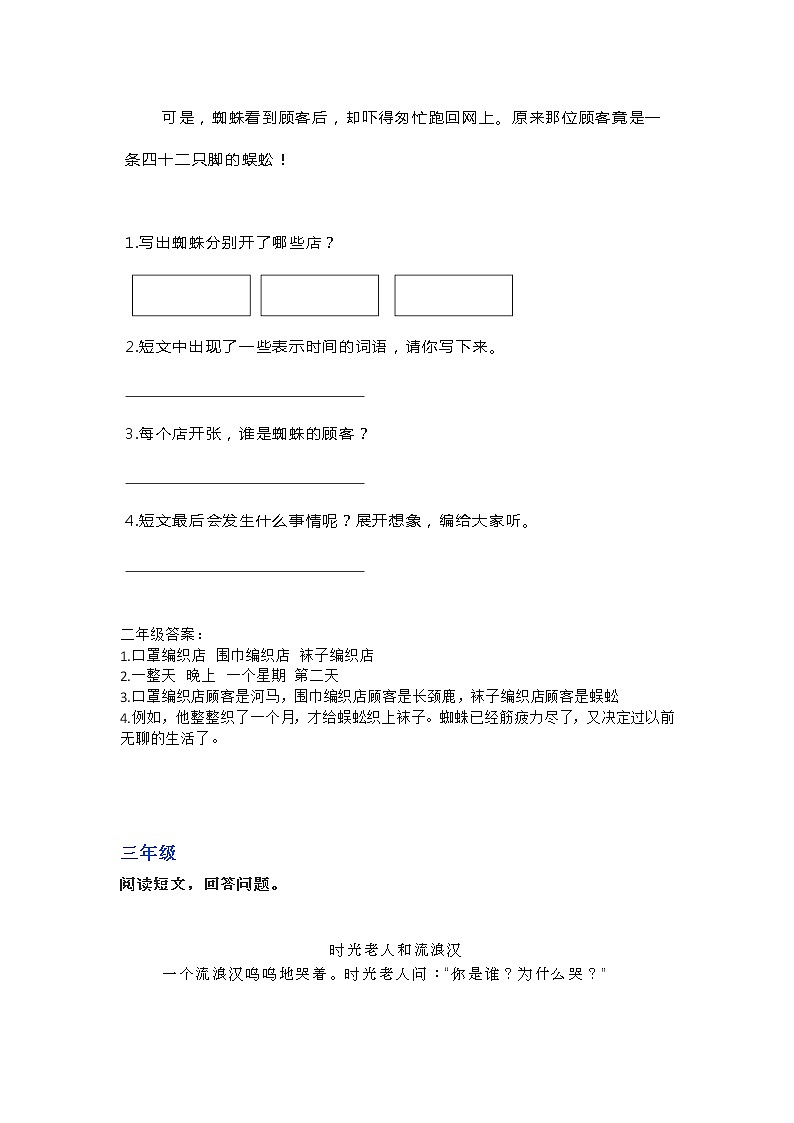 可是，蜘蛛看到顾客后，却吓得匆忙跑回网上。原来那位顾客竟是一条四十二只脚的蜈蚣！

1.写出蜘蛛分别开了哪些店？

2.短文中出现了一些表示时间的词语，请你写下来。

3.每个店开张，谁是蜘蛛的顾客？

4.短文最后会发生什么事情呢？展开想象，编给大家听。

二年级答案：
1.口罩编织店 围巾编织店 袜子编织店
2.一整天 晚上 一个星期 第二天
3.口罩编织店顾客是河马，围巾编织店顾客是长颈鹿，袜子编织店顾客是蜈蚣
4.例如，他整整织了一个月，才给蜈蚣织上袜子。蜘蛛已经筋疲力尽了，又决定过以前无聊的生活了。

三年级
阅读短文，回答问题。

时光老人和流浪汉
一个流浪汉呜呜地哭着。时光老人问："你是谁？为什么哭？"